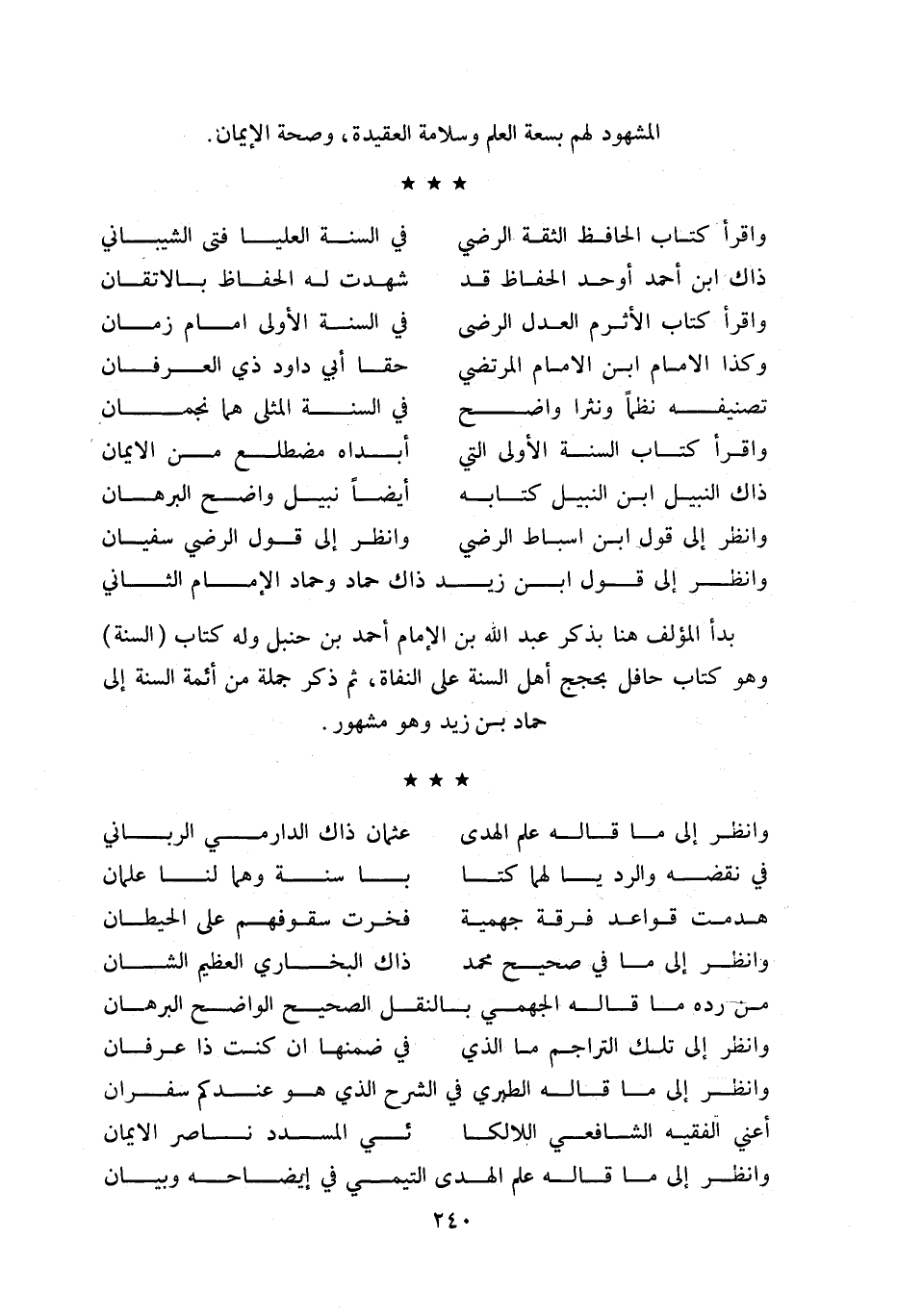 المشهود لهم بسعة العلم وسلامة العقيدة، وصحة الإيمان.

★ ★ ★

واقرأ كتاب الحافظ الثقة الرضي    في السنة العليا فتى الشيباني
ذاك ابن أحمد أوحد الحفاظ قد    شهدت له الحفاظ بالاتقان
واقرأ كتاب الأثرم العدل الرضى    في السنة الأولى امام زمان
وكذا الامام ابن الامام المرتضي    حقا أبي داود ذي العرفان
تصنيفه نظماً ونثرا واضح    في السنة المثلى هما نجمان
واقرأ كتاب السنة الأولى التي    أبداه مضطلع من الايمان
ذاك النبيل ابن النبيل كتابه    أيضاً نبيل واضح البرهان
وانظر إلى قول ابن اسباط الرضي    وانظر إلى قول الرضي سفيان
وانظر إلى قول ابن زيد ذاك حماد وحماد الإمام الثاني

بدأ المؤلف هنا بذكر عبد الله بن الإمام أحمد بن حنبل وله كتاب (السنة) وهو كتاب حافل بحجج أهل السنة على النفاة، ثم ذكر جملة من أئمة السنة إلى حماد بن زيد وهو مشهور.

★ ★ ★

وانظر إلى ما قاله علم الهدى    عثمان ذاك الدارمي الرباني
في نقضه والرد يا لهما كتا    با سنة وهما لنا علمان
هدمت قواعد فرقة جهمية    فخرت سقوفهم على الحيطان
وانظر إلى ما في صحيح محمد    ذاك البخاري العظيم الشان
من رده ما قاله الجهمي بالنقل الصحيح الواضح البرهان
وانظر إلى تلك التراجم ما الذي    في ضمنها ان كنت ذا عرفان
وانظر إلى ما قاله الطبري في الشرح الذي هو عندكم سفران
أعني الفقيه الشافعي اللالكا    ئي المسدد ناصر الايمان
وانظر إلى ما قاله علم الهدى التيمي في إيضاحه وبيان

٢٤٠